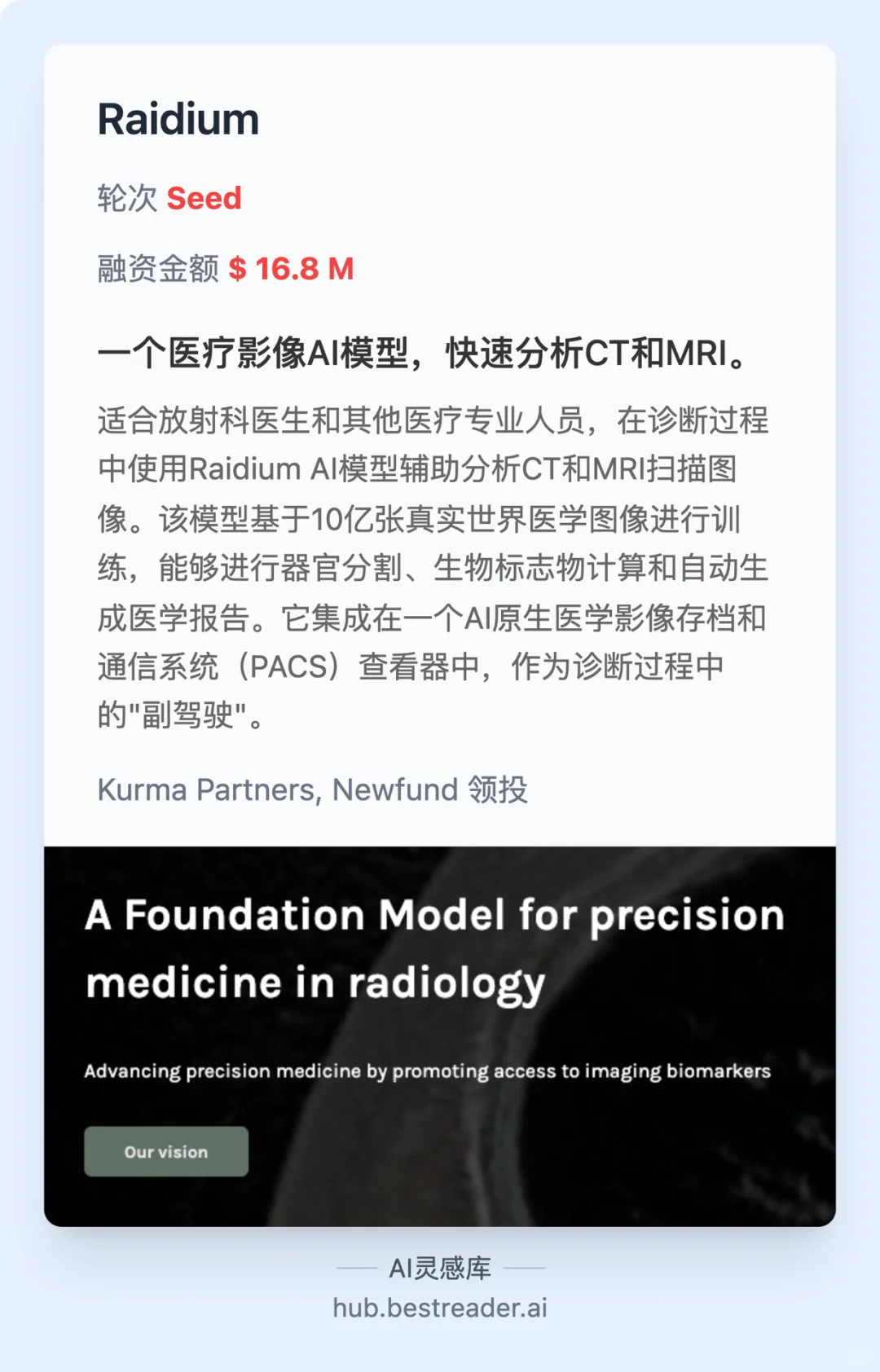 Raidium

轮次 Seed

融资金额 $ 16.8 M

一个医疗影像AI模型，快速分析CT和MRI。

适合放射科医生和其他医疗专业人员，在诊断过程中使用Raidium AI模型辅助分析CT和MRI扫描图像。该模型基于10亿张真实世界医学图像进行训练，能够进行器官分割、生物标志物计算和自动生成医学报告。它集成在一个AI原生医学影像存档和通信系统（PACS）查看器中，作为诊断过程中的"副驾驶"。

Kurma Partners, Newfund 领投

A Foundation Model for precision medicine in radiology

Advancing precision medicine by promoting access to imaging biomarkers

Our vision

AI灵感库

hub.bestreader.ai